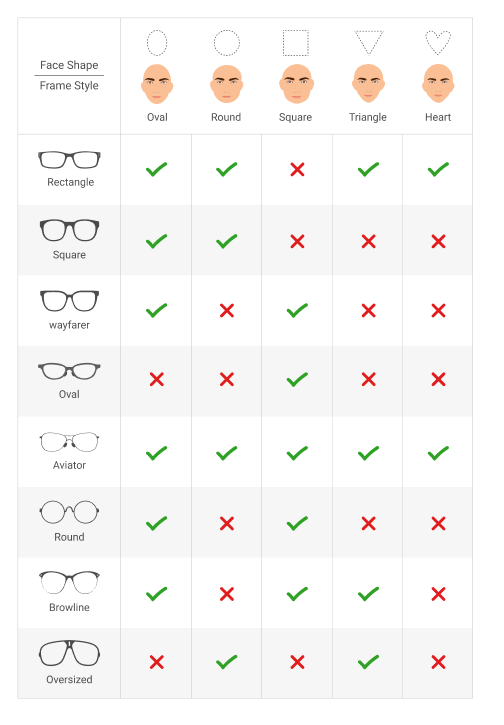 | Face Shape / Frame Style | Oval | Round | Square | Triangle | Heart |
|---|---|---|---|---|---|
| Rectangle | ✓ | ✓ | ✗ | ✓ | ✓ |
| Square | ✓ | ✓ | ✗ | ✗ | ✗ |
| wayfarer | ✓ | ✗ | ✓ | ✗ | ✗ |
| Oval | ✗ | ✗ | ✓ | ✗ | ✗ |
| Aviator | ✓ | ✓ | ✓ | ✓ | ✓ |
| Round | ✓ | ✗ | ✓ | ✗ | ✗ |
| Browline | ✓ | ✗ | ✓ | ✓ | ✗ |
| Oversized | ✗ | ✓ | ✗ | ✓ | ✗ |